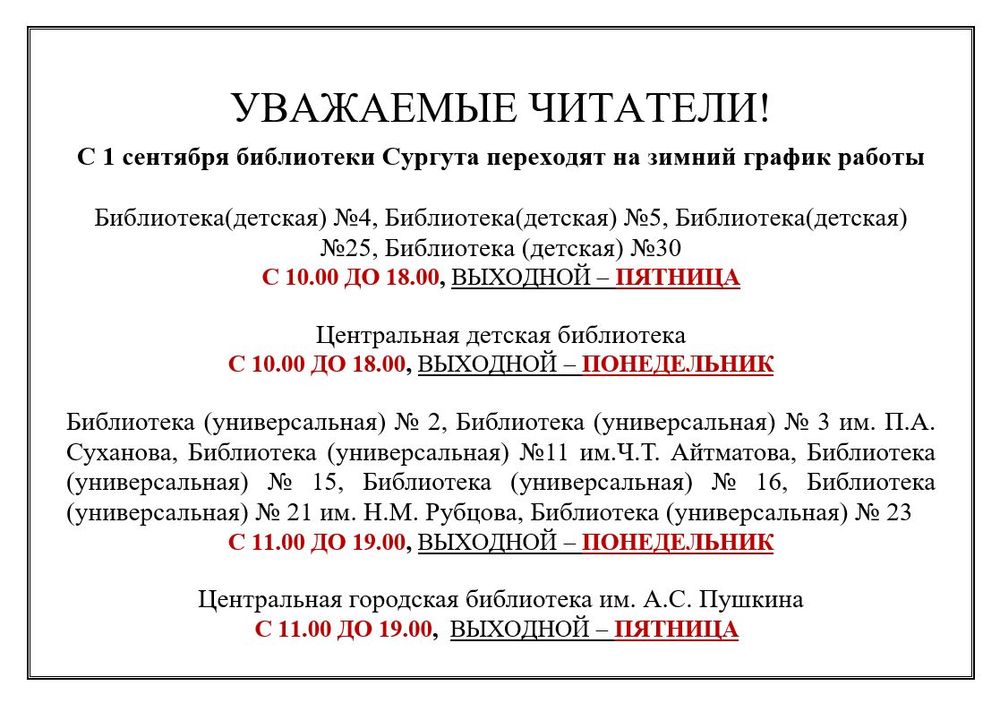 УВАЖАЕМЫЕ ЧИТАТЕЛИ!

С 1 сентября библиотеки Сургута переходят на зимний график работы

Библиотека(детская) №4, Библиотека(детская) №5, Библиотека(детская) №25, Библиотека (детская) №30
С 10.00 ДО 18.00, ВЫХОДНОЙ – ПЯТНИЦА

Центральная детская библиотека
С 10.00 ДО 18.00, ВЫХОДНОЙ – ПОНЕДЕЛЬНИК

Библиотека (универсальная) № 2, Библиотека (универсальная) № 3 им. П.А. Суханова, Библиотека (универсальная) №11 им.Ч.Т. Айтматова, Библиотека (универсальная) № 15, Библиотека (универсальная) № 16, Библиотека (универсальная) № 21 им. Н.М. Рубцова, Библиотека (универсальная) № 23
С 11.00 ДО 19.00, ВЫХОДНОЙ – ПОНЕДЕЛЬНИК

Центральная городская библиотека им. А.С. Пушкина
С 11.00 ДО 19.00, ВЫХОДНОЙ – ПЯТНИЦА